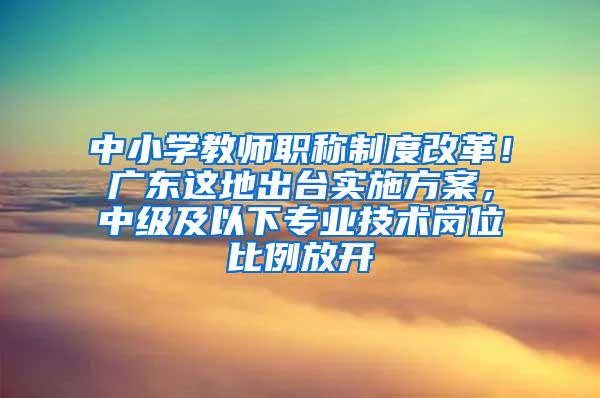 中小学教师职称制度改革！广东这地出台实施方案，中级及以下专业技术岗位比例放开